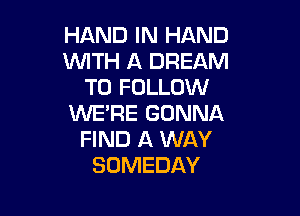 HAND IN HAND
WITH A DREAM
TO FOLLOW
WE'RE GONNA
FIND A WAY
SOMEDAY